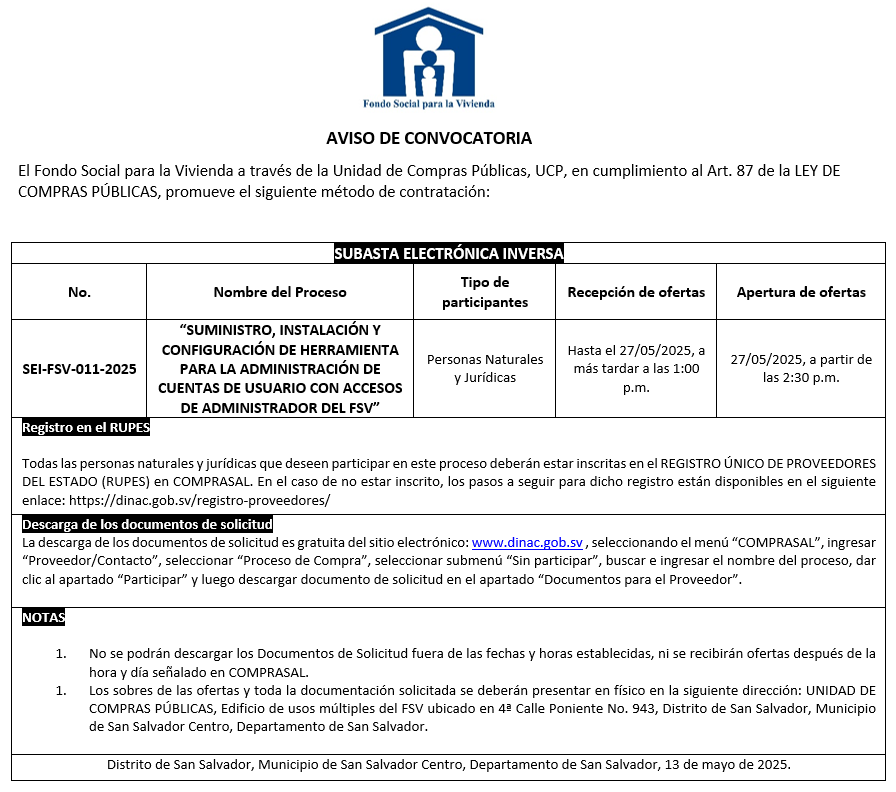 Fondo Social para la Vivienda

AVISO DE CONVOCATORIA

El Fondo Social para la Vivienda a través de la Unidad de Compras Públicas, UCP, en cumplimiento al Art. 87 de la LEY DE COMPRAS PÚBLICAS, promueve el siguiente método de contratación:

SUBASTA ELECTRÓNICA INVERSA

| No. | Nombre del Proceso | Tipo de participantes | Recepción de ofertas | Apertura de ofertas |
|---|---|---|---|---|
| SEI-FSV-011-2025 | "SUMINISTRO, INSTALACIÓN Y CONFIGURACIÓN DE HERRAMIENTA PARA LA ADMINISTRACIÓN DE CUENTAS DE USUARIO CON ACCESOS DE ADMINISTRADOR DEL FSV" | Personas Naturales y Jurídicas | Hasta el 27/05/2025, a más tardar a las 1:00 p.m. | 27/05/2025, a partir de las 2:30 p.m. |

Registro en el RUPES

Todas las personas naturales y jurídicas que deseen participar en este proceso deberán estar inscritas en el REGISTRO ÚNICO DE PROVEEDORES DEL ESTADO (RUPES) en COMPRASAL. En el caso de no estar inscrito, los pasos a seguir para dicho registro están disponibles en el siguiente enlace: https://dinac.gob.sv/registro-proveedores/

Descarga de los documentos de solicitud

La descarga de los documentos de solicitud es gratuita del sitio electrónico: www.dinac.gob.sv , seleccionando el menú "COMPRASAL", ingresar "Proveedor/Contacto", seleccionar "Proceso de Compra", seleccionar submenú "Sin participar", buscar e ingresar el nombre del proceso, dar clic al apartado "Participar" y luego descargar documento de solicitud en el apartado "Documentos para el Proveedor".

NOTAS

1. No se podrán descargar los Documentos de Solicitud fuera de las fechas y horas establecidas, ni se recibirán ofertas después de la hora y día señalado en COMPRASAL.
1. Los sobres de las ofertas y toda la documentación solicitada se deberán presentar en físico en la siguiente dirección: UNIDAD DE COMPRAS PÚBLICAS, Edificio de usos múltiples del FSV ubicado en 4ª Calle Poniente No. 943, Distrito de San Salvador, Municipio de San Salvador Centro, Departamento de San Salvador.

Distrito de San Salvador, Municipio de San Salvador Centro, Departamento de San Salvador, 13 de mayo de 2025.